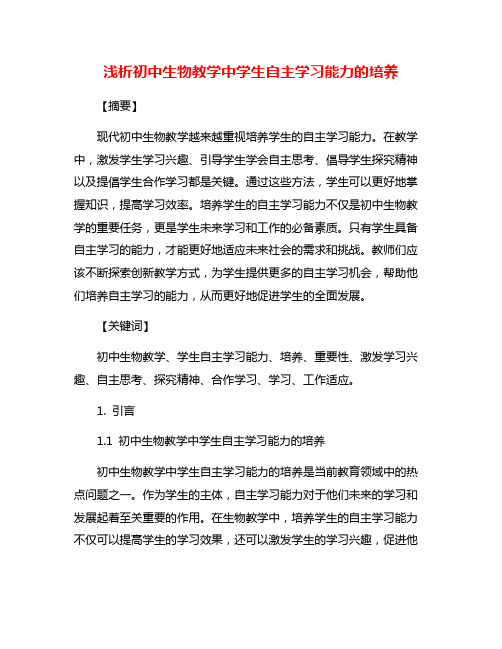 浅析初中生物教学中学生自主学习能力的培养

【摘要】

现代初中生物教学越来越重视培养学生的自主学习能力。在教学中，激发学生学习兴趣、引导学生学会自主思考、倡导学生探究精神以及提倡学生合作学习都是关键。通过这些方法，学生可以更好地掌握知识，提高学习效率。培养学生的自主学习能力不仅是初中生物教学的重要任务，更是学生未来学习和工作的必备素质。只有学生具备自主学习的能力，才能更好地适应未来社会的需求和挑战。教师们应该不断探索创新教学方式，为学生提供更多的自主学习机会，帮助他们培养自主学习的能力，从而更好地促进学生的全面发展。

【关键词】

初中生物教学、学生自主学习能力、培养、重要性、激发学习兴趣、自主思考、探究精神、合作学习、学习、工作适应。

1. 引言

1.1 初中生物教学中学生自主学习能力的培养

初中生物教学中学生自主学习能力的培养是当前教育领域中的热点问题之一。作为学生的主体，自主学习能力对于他们未来的学习和发展起着至关重要的作用。在生物教学中，培养学生的自主学习能力不仅可以提高学生的学习效果，还可以激发学生的学习兴趣，促进他